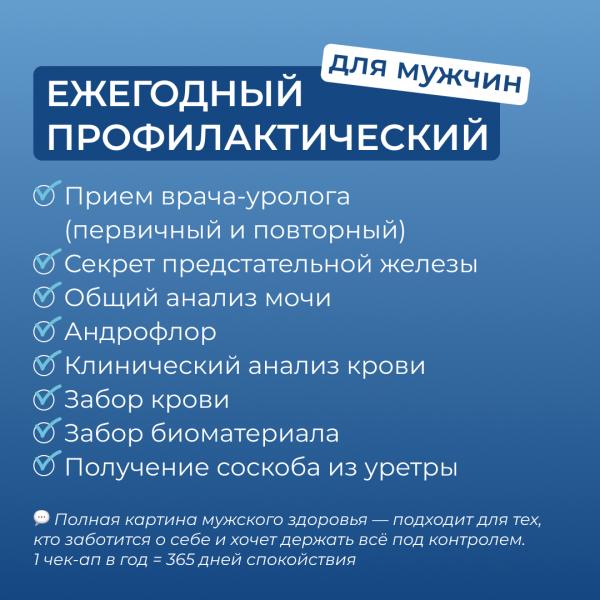 для мужчин

ЕЖЕГОДНЫЙ ПРОФИЛАКТИЧЕСКИЙ

Прием врача-уролога (первичный и повторный)
Секрет предстательной железы
Общий анализ мочи
Андрофлор
Клинический анализ крови
Забор крови
Забор биоматериала
Получение соскоба из уретры

Полная картина мужского здоровья — подходит для тех, кто заботится о себе и хочет держать всё под контролем.
1 чек-ап в год = 365 дней спокойствия